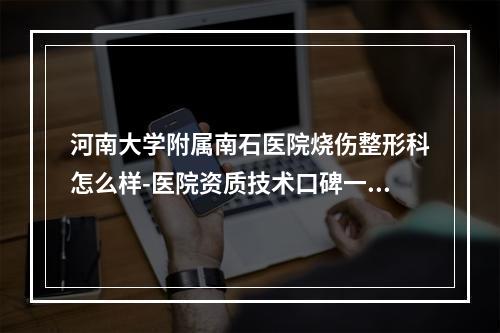 河南大学附属南石医院烧伤整形科怎么样-医院资质技术口碑一...